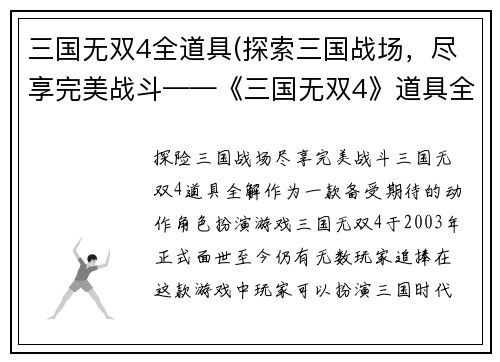 三国无双4全道具(探索三国战场，尽享完美战斗——《三国无双4》道具全

探险三国战场尽享完美战斗三国无双4道具全解作为一款备受期待的动作角色扮演游戏三国无双4于2003年正式面世至今仍有无数玩家追捧在这款游戏中玩家可以扮演三国时代